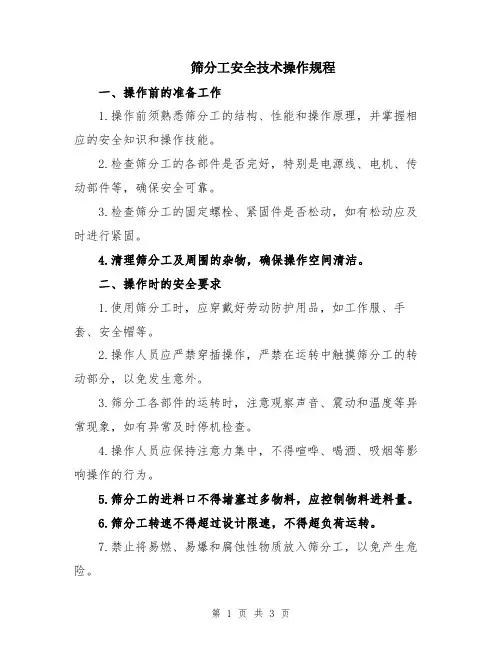 筛分工安全技术操作规程

一、操作前的准备工作

1.操作前须熟悉筛分工的结构、性能和操作原理，并掌握相应的安全知识和操作技能。

2.检查筛分工的各部件是否完好，特别是电源线、电机、传动部件等，确保安全可靠。

3.检查筛分工的固定螺栓、紧固件是否松动，如有松动应及时进行紧固。

4.清理筛分工及周围的杂物，确保操作空间清洁。

二、操作时的安全要求

1.使用筛分工时，应穿戴好劳动防护用品，如工作服、手套、安全帽等。

2.操作人员应严禁穿插操作，严禁在运转中触摸筛分工的转动部分，以免发生意外。

3.筛分工各部件的运转时，注意观察声音、震动和温度等异常现象，如有异常及时停机检查。

4.操作人员应保持注意力集中，不得喧哗、喝酒、吸烟等影响操作的行为。

5.筛分工的进料口不得堵塞过多物料，应控制物料进料量。

6.筛分工转速不得超过设计限速，不得超负荷运转。

7.禁止将易燃、易爆和腐蚀性物质放入筛分工，以免产生危险。

第 1 页 共 3 页